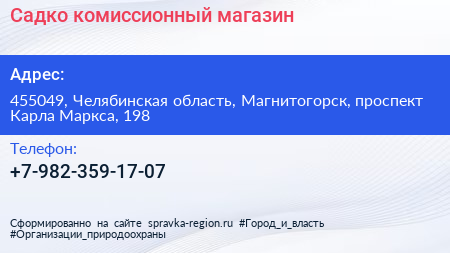 Садко комиссионный магазин

Адрес:

455049, Челябинская область, Магнитогорск, проспект Карла Маркса, 198

Телефон:

+7-982-359-17-07

Сформированно на сайте spravka-region.ru #Город_и_власть #Организации_природоохраны